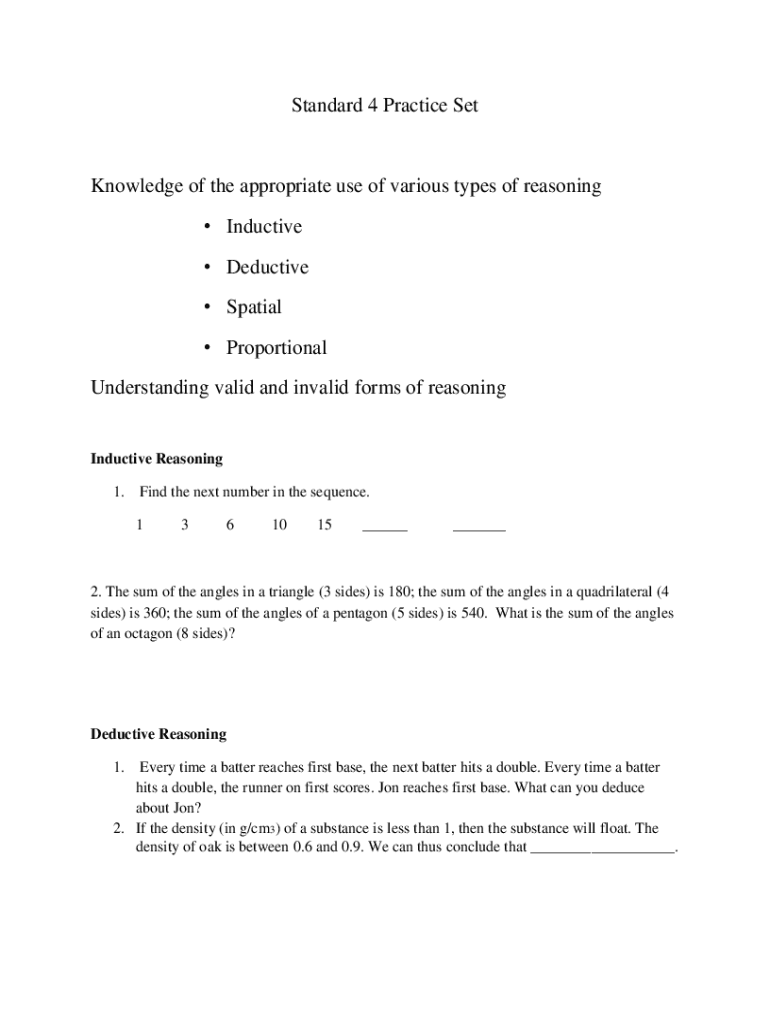 Standard 4 Practice Set

Knowledge of the appropriate use of various types of reasoning

• Inductive

• Deductive

• Spatial

• Proportional

Understanding valid and invalid forms of reasoning

**Inductive Reasoning**

1. Find the next number in the sequence.

1 3 6 10 15 ______ _______

2. The sum of the angles in a triangle (3 sides) is 180; the sum of the angles in a quadrilateral (4 sides) is 360; the sum of the angles of a pentagon (5 sides) is 540. What is the sum of the angles of an octagon (8 sides)?

**Deductive Reasoning**

1. Every time a batter reaches first base, the next batter hits a double. Every time a batter hits a double, the runner on first scores. Jon reaches first base. What can you deduce about Jon?
2. If the density (in g/cm3) of a substance is less than 1, then the substance will float. The density of oak is between 0.6 and 0.9. We can thus conclude that ___________________.